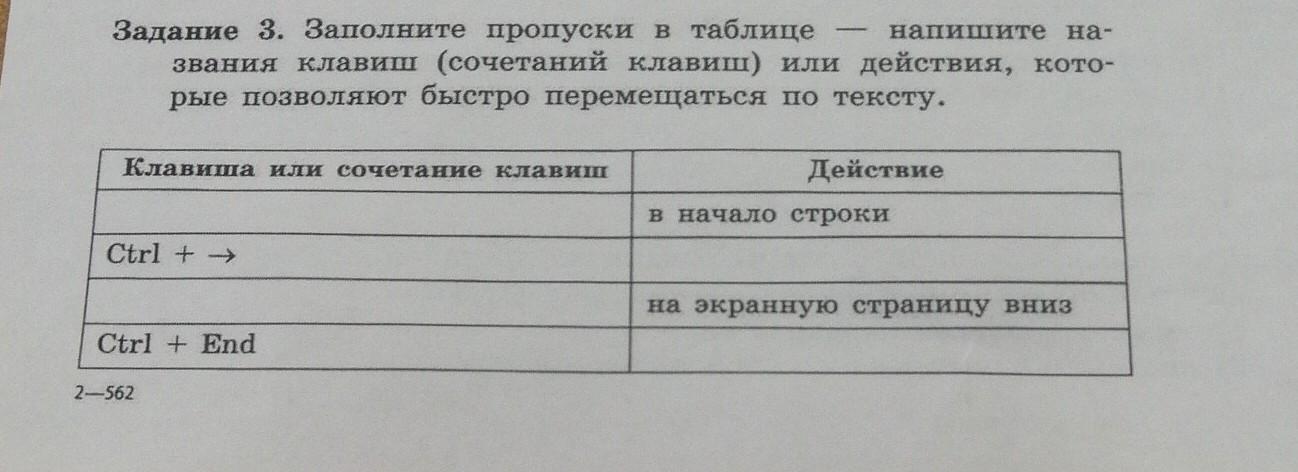 Задание 3. Заполните пропуски в таблице — напишите названия клавиш (сочетаний клавиш) или действия, которые позволяют быстро перемещаться по тексту.

| Клавиша или сочетание клавиш | Действие |
|---|---|
|  | в начало строки |
| Ctrl + → |  |
|  | на экранную страницу вниз |
| Ctrl + End |  |

2—562